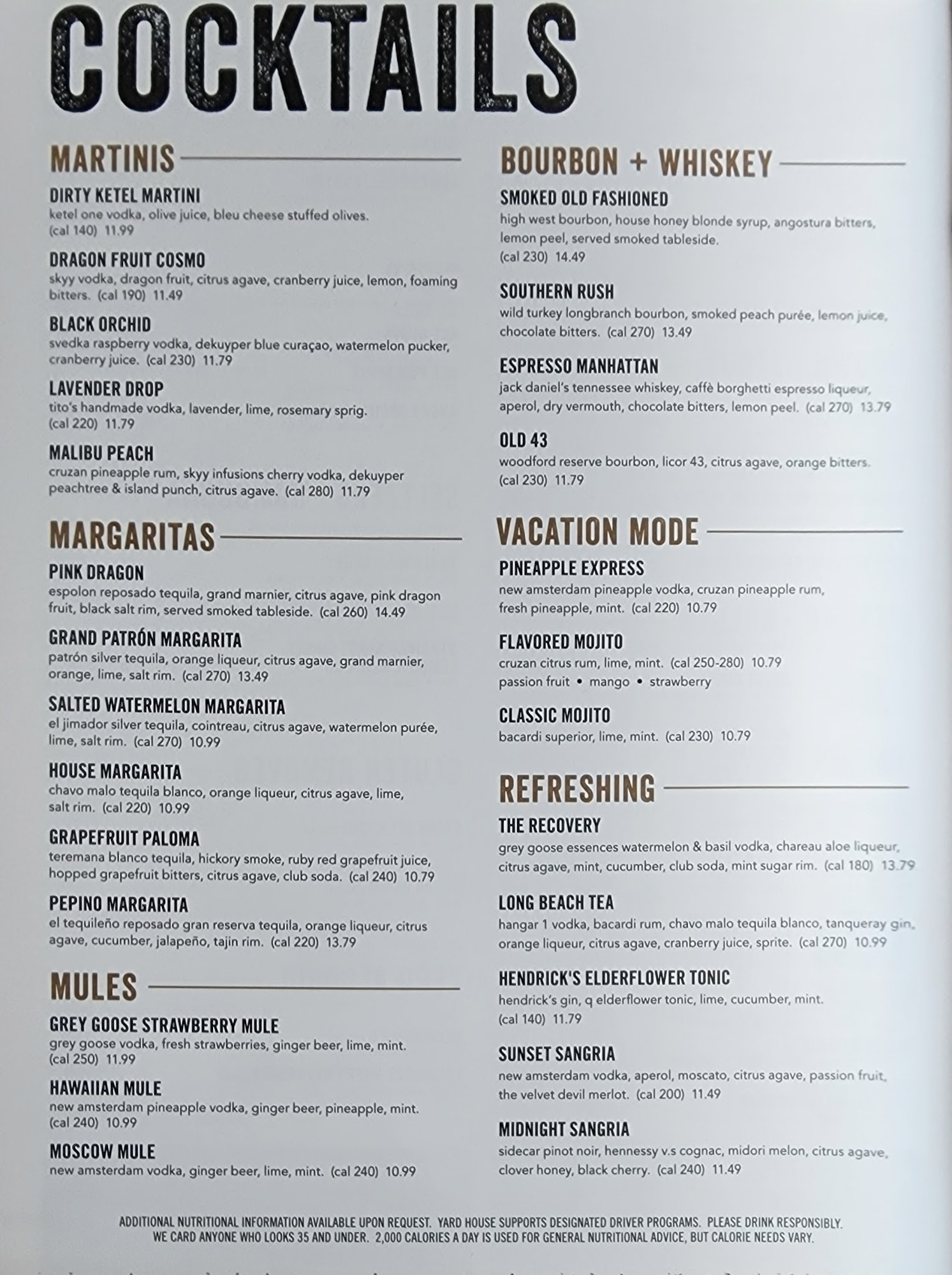 COCKTAILS

MARTINIS

DIRTY KETEL MARTINI
ketel one vodka, olive juice, bleu cheese stuffed olives. (cal 140) 11.99

DRAGON FRUIT COSMO
skyy vodka, dragon fruit, citrus agave, cranberry juice, lemon, foaming bitters. (cal 190) 11.49

BLACK ORCHID
svedka raspberry vodka, dekuyper blue curaçao, watermelon pucker, cranberry juice. (cal 230) 11.79

LAVENDER DROP
tito's handmade vodka, lavender, lime, rosemary sprig. (cal 220) 11.79

MALIBU PEACH
cruzan pineapple rum, skyy infusions cherry vodka, dekuyper peachtree & island punch, citrus agave. (cal 280) 11.79

MARGARITAS

PINK DRAGON
espolon reposado tequila, grand marnier, citrus agave, pink dragon fruit, black salt rim, served smoked tableside. (cal 260) 14.49

GRAND PATRÓN MARGARITA
patrón silver tequila, orange liqueur, citrus agave, grand marnier, orange, lime, salt rim. (cal 270) 13.49

SALTED WATERMELON MARGARITA
el jimador silver tequila, cointreau, citrus agave, watermelon purée, lime, salt rim. (cal 270) 10.99

HOUSE MARGARITA
chavo malo tequila blanco, orange liqueur, citrus agave, lime, salt rim. (cal 220) 10.99

GRAPEFRUIT PALOMA
teremana blanco tequila, hickory smoke, ruby red grapefruit juice, hopped grapefruit bitters, citrus agave, club soda. (cal 240) 10.79

PEPINO MARGARITA
el tequileño reposado gran reserva tequila, orange liqueur, citrus agave, cucumber, jalapeño, tajin rim. (cal 220) 13.79

MULES

GREY GOOSE STRAWBERRY MULE
grey goose vodka, fresh strawberries, ginger beer, lime, mint. (cal 250) 11.99

HAWAIIAN MULE
new amsterdam pineapple vodka, ginger beer, pineapple, mint. (cal 240) 10.99

MOSCOW MULE
new amsterdam vodka, ginger beer, lime, mint. (cal 240) 10.99

BOURBON + WHISKEY

SMOKED OLD FASHIONED
high west bourbon, house honey blonde syrup, angostura bitters, lemon peel, served smoked tableside. (cal 230) 14.49

SOUTHERN RUSH
wild turkey longbranch bourbon, smoked peach purée, lemon juice, chocolate bitters. (cal 270) 13.49

ESPRESSO MANHATTAN
jack daniel's tennessee whiskey, caffè borghetti espresso liqueur, aperol, dry vermouth, chocolate bitters, lemon peel. (cal 270) 13.79

OLD 43
woodford reserve bourbon, licor 43, citrus agave, orange bitters. (cal 230) 11.79

VACATION MODE

PINEAPPLE EXPRESS
new amsterdam pineapple vodka, cruzan pineapple rum, fresh pineapple, mint. (cal 220) 10.79

FLAVORED MOJITO
cruzan citrus rum, lime, mint. (cal 250-280) 10.79
passion fruit • mango • strawberry

CLASSIC MOJITO
bacardi superior, lime, mint. (cal 230) 10.79

REFRESHING

THE RECOVERY
grey goose essences watermelon & basil vodka, chareau aloe liqueur, citrus agave, mint, cucumber, club soda, mint sugar rim. (cal 180) 13.79

LONG BEACH TEA
hangar 1 vodka, bacardi rum, chavo malo tequila blanco, tanqueray gin, orange liqueur, citrus agave, cranberry juice, sprite. (cal 270) 10.99

HENDRICK'S ELDERFLOWER TONIC
hendrick's gin, q elderflower tonic, lime, cucumber, mint. (cal 140) 11.79

SUNSET SANGRIA
new amsterdam vodka, aperol, moscato, citrus agave, passion fruit, the velvet devil merlot. (cal 200) 11.49

MIDNIGHT SANGRIA
sidecar pinot noir, hennessy v.s cognac, midori melon, citrus agave, clover honey, black cherry. (cal 240) 11.49

ADDITIONAL NUTRITIONAL INFORMATION AVAILABLE UPON REQUEST. YARD HOUSE SUPPORTS DESIGNATED DRIVER PROGRAMS. PLEASE DRINK RESPONSIBLY. WE CARD ANYONE WHO LOOKS 35 AND UNDER. 2,000 CALORIES A DAY IS USED FOR GENERAL NUTRITIONAL ADVICE, BUT CALORIE NEEDS VARY.